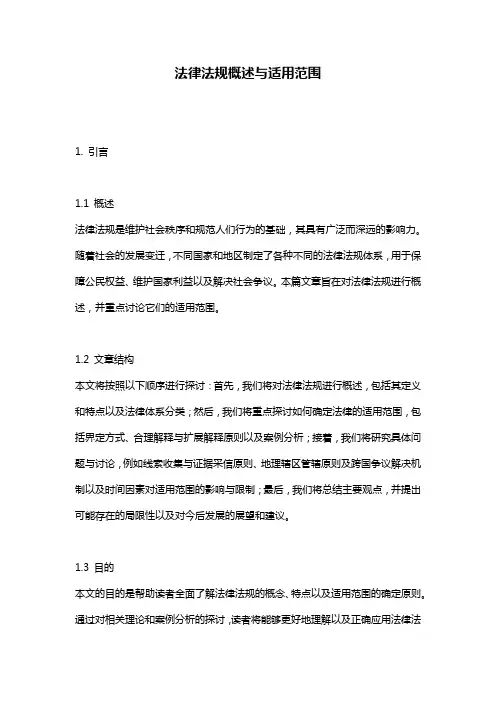 法律法规概述与适用范围

1. 引言

1.1 概述
法律法规是维护社会秩序和规范人们行为的基础，其具有广泛而深远的影响力。随着社会的发展变迁，不同国家和地区制定了各种不同的法律法规体系，用于保障公民权益、维护国家利益以及解决社会争议。本篇文章旨在对法律法规进行概述，并重点讨论它们的适用范围。

1.2 文章结构
本文将按照以下顺序进行探讨：首先，我们将对法律法规进行概述，包括其定义和特点以及法律体系分类；然后，我们将重点探讨如何确定法律的适用范围，包括界定方式、合理解释与扩展解释原则以及案例分析；接着，我们将研究具体问题与讨论，例如线索收集与证据采信原则、地理辖区管辖原则及跨国争议解决机制以及时间因素对适用范围的影响与限制；最后，我们将总结主要观点，并提出可能存在的局限性以及对今后发展的展望和建议。

1.3 目的
本文的目的是帮助读者全面了解法律法规的概念、特点以及适用范围的确定原则。通过对相关理论和案例分析的探讨，读者将能够更好地理解以及正确应用法律法